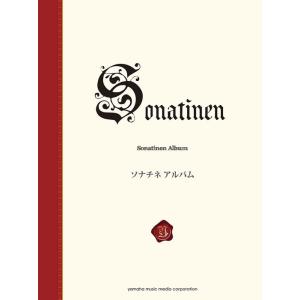 Sonatinen

Sonatinen Album

ソナチネ アルバム

Y

yamaha music media corporation